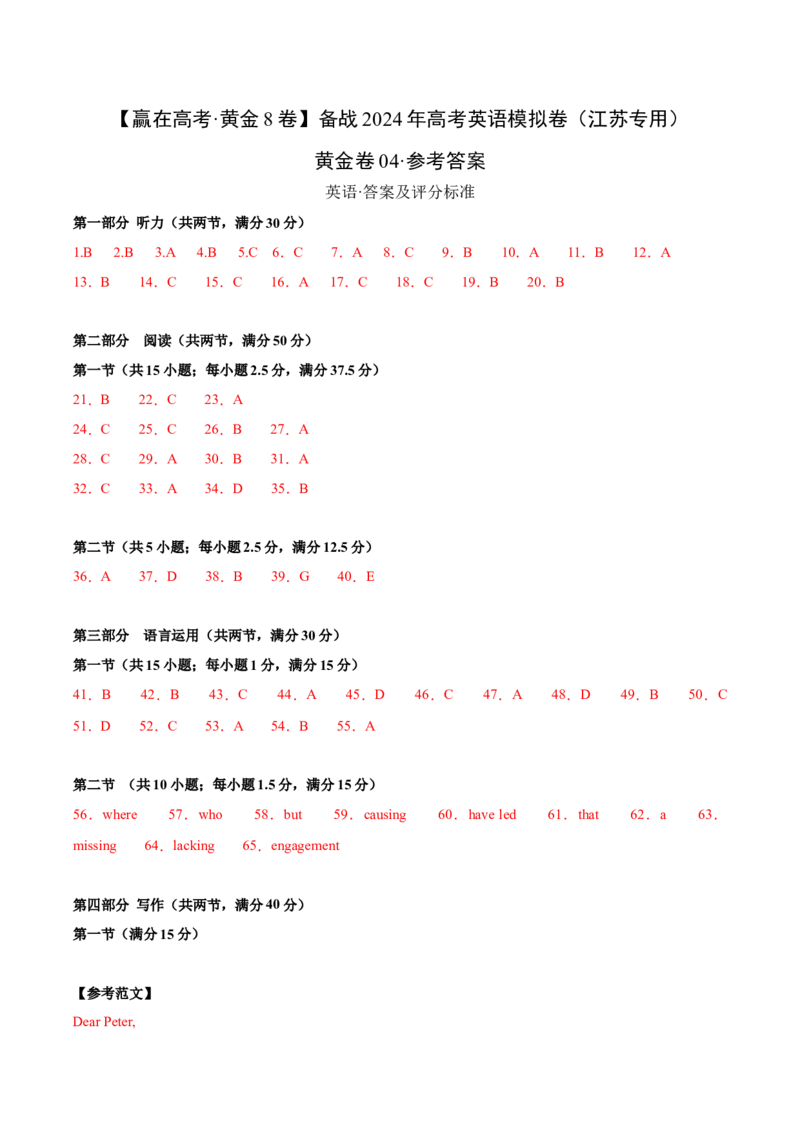 【赢在高考·黄金 8 卷】备战 2024 年高考英语模拟卷（江苏专用）

黄金卷 04·参考答案

英语·答案及评分标准

第一部分 听力（共两节，满分 30 分）

1.B 2.B 3.A 4.B 5.C 6．C 7．A 8．C 9．B 10．A 11．B 12．A

13．B 14．C 15．C 16．A 17．C 18．C 19．B 20．B

第二部分 阅读（共两节，满分 50 分）

第一节（共 15 小题；每小题 2.5 分，满分 37.5 分）

21．B 22．C 23．A

24．C 25．C 26．B 27．A

28．C 29．A 30．B 31．A

32．C 33．A 34．D 35．B

第二节（共 5 小题；每小题 2.5 分，满分 12.5 分）

36．A 37．D 38．B 39．G 40．E

第三部分 语言运用（共两节，满分 30 分）

第一节（共 15 小题；每小题 1 分，满分 15 分）

41．B 42．B 43．C 44．A 45．D 46．C 47．A 48．D 49．B 50．C

51．D 52．C 53．A 54．B 55．A

第二节 （共 10 小题；每小题 1.5 分，满分 15 分）

56．where 57．who 58．but 59．causing 60．have led 61．that 62．a 63．missing 64．lacking 65．engagement

第四部分 写作（共两节，满分 40 分）

第一节（满分 15 分）

【参考范文】

Dear Peter,